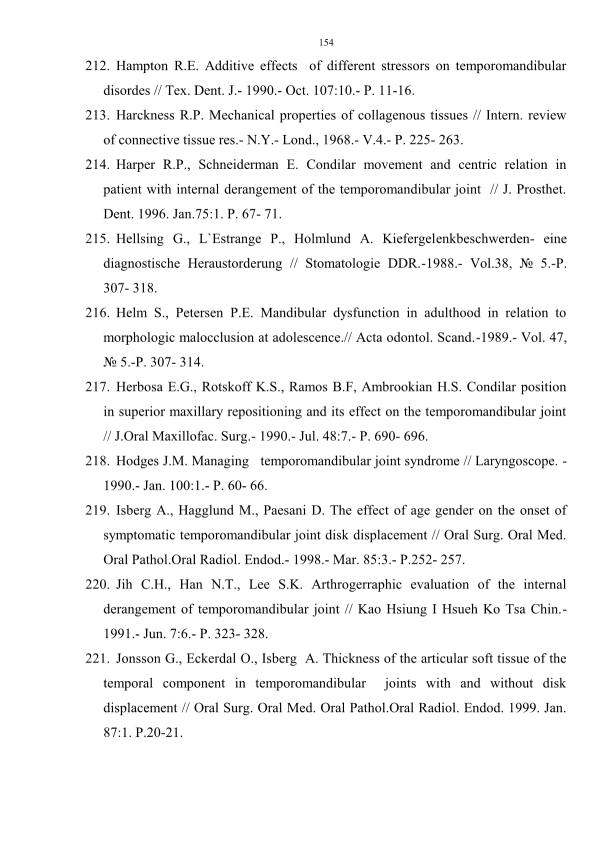 154

212. Hampton R.E. Additive effects of different stressors on temporomandibular disordes // Tex. Dent. J.- 1990.- Oct. 107:10.- P. 11-16.

213. Harckness R.P. Mechanical properties of collagenous tissues // Intern. review of connective tissue res.- N.Y.- Lond., 1968.- V.4.- P. 225- 263.

214. Harper R.P., Schneiderman E. Condilar movement and centric relation in patient with internal derangement of the temporomandibular joint // J. Prosthet. Dent. 1996. Jan.75:1. P. 67- 71.

215. Hellsing G., L`Estrange P., Holmlund A. Kiefergelenkbeschwerden- eine diagnostische Heraustorderung // Stomatologie DDR.-1988.- Vol.38, № 5.-P. 307- 318.

216. Helm S., Petersen P.E. Mandibular dysfunction in adulthood in relation to morphologic malocclusion at adolescence.// Acta odontol. Scand.-1989.- Vol. 47, № 5.-P. 307- 314.

217. Herbosa E.G., Rotskoff K.S., Ramos B.F, Ambrookian H.S. Condilar position in superior maxillary repositioning and its effect on the temporomandibular joint // J.Oral Maxillofac. Surg.- 1990.- Jul. 48:7.- P. 690- 696.

218. Hodges J.M. Managing temporomandibular joint syndrome // Laryngoscope. - 1990.- Jan. 100:1.- P. 60- 66.

219. Isberg A., Hagglund M., Paesani D. The effect of age gender on the onset of symptomatic temporomandibular joint disk displacement // Oral Surg. Oral Med. Oral Pathol.Oral Radiol. Endod.- 1998.- Mar. 85:3.- P.252- 257.

220. Jih C.H., Han N.T., Lee S.K. Arthrogerraphic evaluation of the internal derangement of temporomandibular joint // Kao Hsiung I Hsueh Ko Tsa Chin.- 1991.- Jun. 7:6.- P. 323- 328.

221. Jonsson G., Eckerdal O., Isberg A. Thickness of the articular soft tissue of the temporal component in temporomandibular joints with and without disk displacement // Oral Surg. Oral Med. Oral Pathol.Oral Radiol. Endod. 1999. Jan. 87:1. P.20-21.